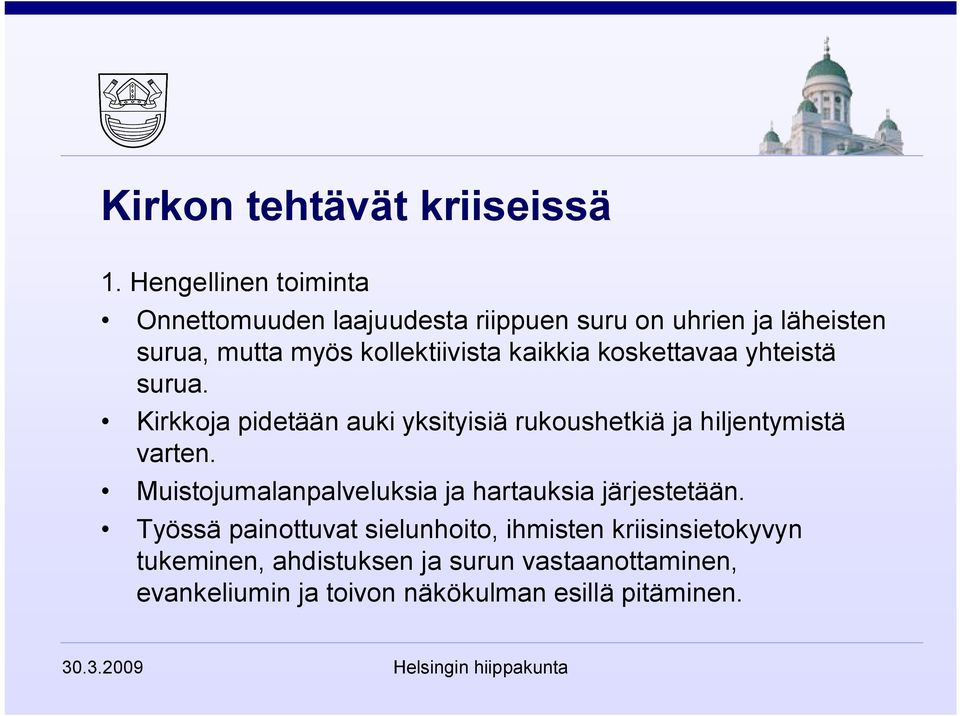 Kirkon tehtävät kriiseissä

1. Hengellinen toiminta

• Onnettomuuden laajuudesta riippuen suru on uhrien ja läheisten surua, mutta myös kollektiivista kaikkia koskettavaa yhteistä surua.

• Kirkkoja pidetään auki yksityisiä rukoushetkiä ja hiljentymistä varten.

• Muistojumalanpalveluksia ja hartauksia järjestetään.

• Työssä painottuvat sielunhoito, ihmisten kriisinsietokyvyn tukeminen, ahdistuksen ja surun vastaanottaminen, evankeliumin ja toivon näkökulman esillä pitäminen.

30.3.2009

Helsingin hiippakunta